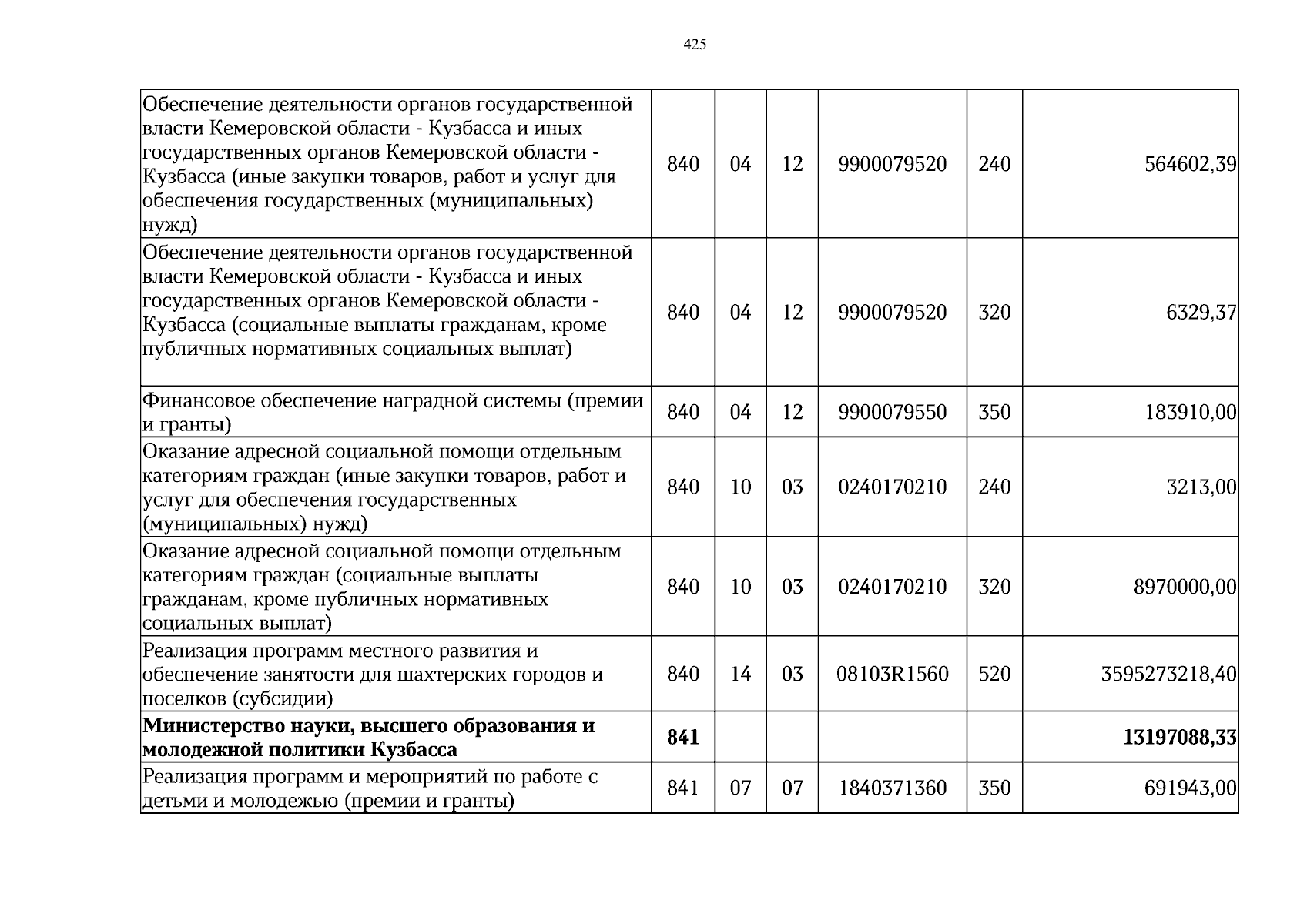 425

| Обеспечение деятельности органов государственной власти Кемеровской области - Кузбасса и иных государственных органов Кемеровской области - Кузбасса (иные закупки товаров, работ и услуг для обеспечения государственных (муниципальных) нужд) | 840 | 04 | 12 | 9900079520 | 240 | 564602,39 |
|---|---|---|---|---|---|---|
| Обеспечение деятельности органов государственной власти Кемеровской области - Кузбасса и иных государственных органов Кемеровской области - Кузбасса (социальные выплаты гражданам, кроме публичных нормативных социальных выплат) | 840 | 04 | 12 | 9900079520 | 320 | 6329,37 |
| Финансовое обеспечение наградной системы (премии и гранты) | 840 | 04 | 12 | 9900079550 | 350 | 183910,00 |
| Оказание адресной социальной помощи отдельным категориям граждан (иные закупки товаров, работ и услуг для обеспечения государственных (муниципальных) нужд) | 840 | 10 | 03 | 0240170210 | 240 | 3213,00 |
| Оказание адресной социальной помощи отдельным категориям граждан (социальные выплаты гражданам, кроме публичных нормативных социальных выплат) | 840 | 10 | 03 | 0240170210 | 320 | 8970000,00 |
| Реализация программ местного развития и обеспечение занятости для шахтерских городов и поселков (субсидии) | 840 | 14 | 03 | 08103R1560 | 520 | 3595273218,40 |
| Министерство науки, высшего образования и молодежной политики Кузбасса | 841 | | | | | 13197088,33 |
| Реализация программ и мероприятий по работе с детьми и молодежью (премии и гранты) | 841 | 07 | 07 | 1840371360 | 350 | 691943,00 |